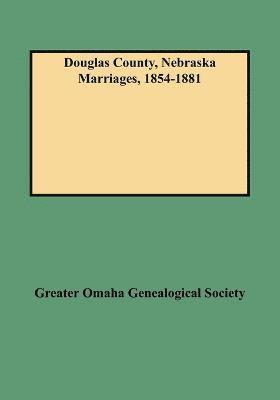 Douglas County, Nebraska
Marriages, 1854-1881

Greater Omaha Genealogical Society